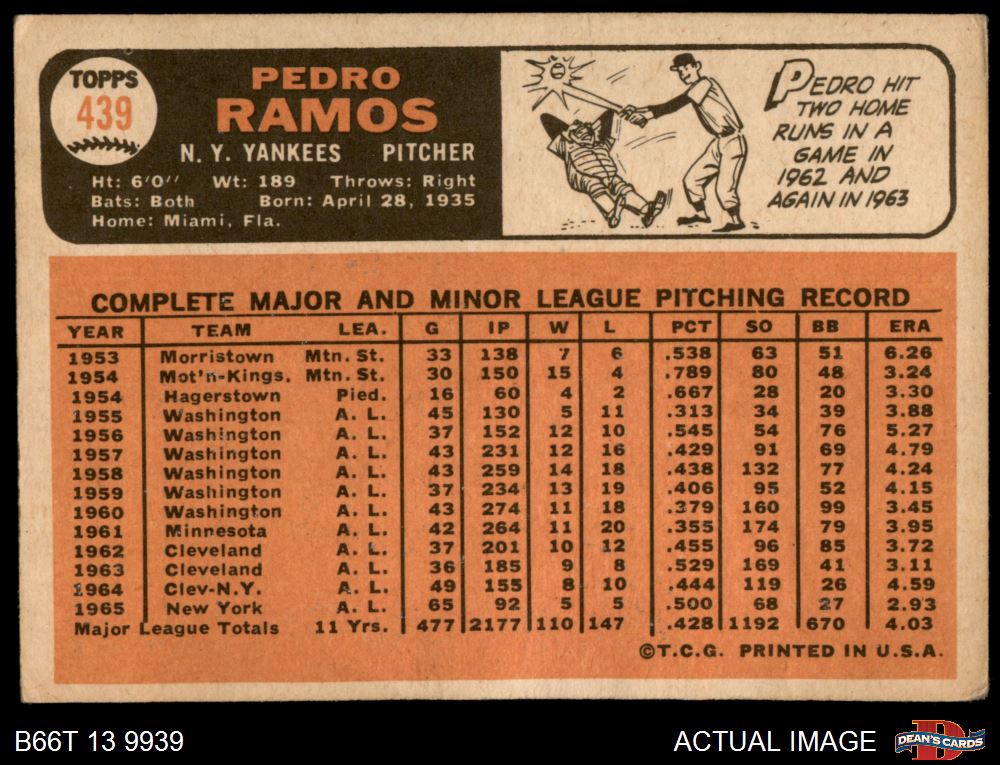 TOPPS 439

PEDRO RAMOS

N. Y. YANKEES PITCHER

Ht: 6'0" Wt: 189 Throws: Right
Bats: Both Born: April 28, 1935
Home: Miami, Fla.

PEDRO HIT TWO HOME RUNS IN A GAME IN 1962 AND AGAIN IN 1963

COMPLETE MAJOR AND MINOR LEAGUE PITCHING RECORD

| YEAR | TEAM | LEA. | G | IP | W | L | PCT | SO | BB | ERA |
|---|---|---|---|---|---|---|---|---|---|---|
| 1953 | Morristown | Mtn. St. | 33 | 138 | 7 | 6 | .538 | 63 | 51 | 6.26 |
| 1954 | Mot'n-Kings. | Mtn. St. | 30 | 150 | 15 | 4 | .789 | 80 | 48 | 3.24 |
| 1954 | Hagerstown | Pied. | 16 | 60 | 4 | 2 | .667 | 28 | 20 | 3.30 |
| 1955 | Washington | A. L. | 45 | 130 | 5 | 11 | .313 | 34 | 39 | 3.88 |
| 1956 | Washington | A. L. | 37 | 152 | 12 | 10 | .545 | 54 | 76 | 5.27 |
| 1957 | Washington | A. L. | 43 | 231 | 12 | 16 | .429 | 91 | 69 | 4.79 |
| 1958 | Washington | A. L. | 43 | 259 | 14 | 18 | .438 | 132 | 77 | 4.24 |
| 1959 | Washington | A. L. | 37 | 234 | 13 | 19 | .406 | 95 | 52 | 4.15 |
| 1960 | Washington | A. L. | 43 | 274 | 11 | 18 | .379 | 160 | 99 | 3.45 |
| 1961 | Minnesota | A. L. | 42 | 264 | 11 | 20 | .355 | 174 | 79 | 3.95 |
| 1962 | Cleveland | A. L. | 37 | 201 | 10 | 12 | .455 | 96 | 85 | 3.72 |
| 1963 | Cleveland | A. L. | 36 | 185 | 9 | 8 | .529 | 169 | 41 | 3.11 |
| 1964 | Clev-N.Y. | A. L. | 49 | 155 | 8 | 10 | .444 | 119 | 26 | 4.59 |
| 1965 | New York | A. L. | 65 | 92 | 5 | 5 | .500 | 68 | 27 | 2.93 |
| Major League Totals | | 11 Yrs. | 477 | 2177 | 110 | 147 | .428 | 1192 | 670 | 4.03 |

©T.C.G. PRINTED IN U.S.A.

B66T 13 9939

ACTUAL IMAGE

DEAN'S CARDS